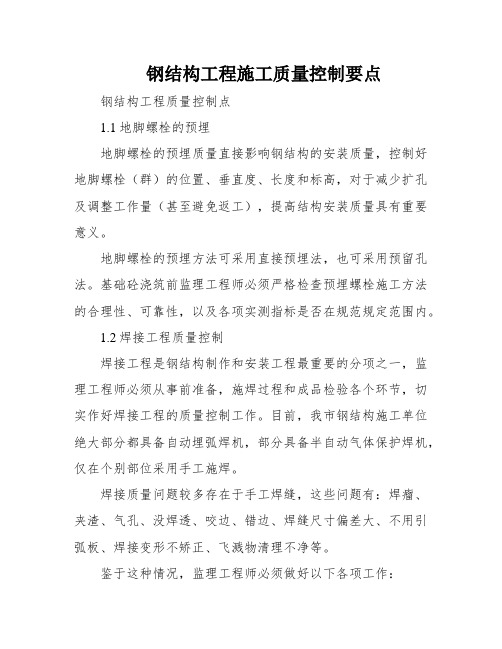 钢结构工程施工质量控制要点

钢结构工程质量控制点

1.1 地脚螺栓的预埋

地脚螺栓的预埋质量直接影响钢结构的安装质量，控制好地脚螺栓（群）的位置、垂直度、长度和标高，对于减少扩孔及调整工作量（甚至避免返工），提高结构安装质量具有重要意义。

地脚螺栓的预埋方法可采用直接预埋法，也可采用预留孔法。基础砼浇筑前监理工程师必须严格检查预埋螺栓施工方法的合理性、可靠性，以及各项实测指标是否在规范规定范围内。

1.2 焊接工程质量控制

焊接工程是钢结构制作和安装工程最重要的分项之一，监理工程师必须从事前准备，施焊过程和成品检验各个环节，切实作好焊接工程的质量控制工作。目前，我市钢结构施工单位绝大部分都具备自动埋弧焊机，部分具备半自动气体保护焊机，仅在个别部位采用手工施焊。

焊接质量问题较多存在于手工焊缝，这些问题有：焊瘤、夹渣、气孔、没焊透、咬边、错边、焊缝尺寸偏差大、不用引弧板、焊接变形不矫正、飞溅物清理不净等。

鉴于这种情况，监理工程师必须做好以下各项工作：